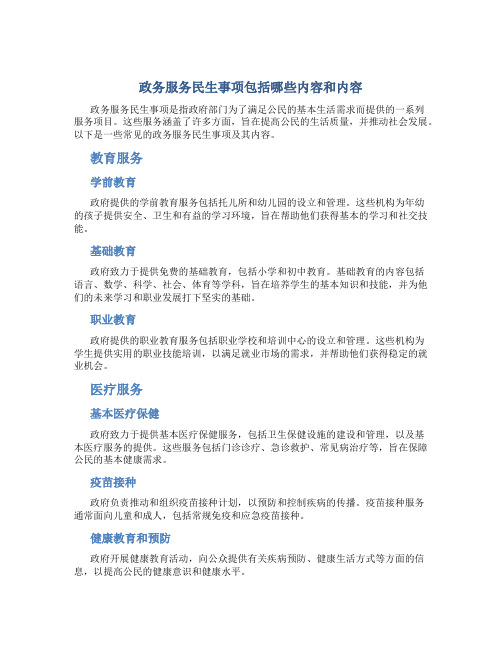 政务服务民生事项包括哪些内容和内容

政务服务民生事项是指政府部门为了满足公民的基本生活需求而提供的一系列服务项目。这些服务涵盖了许多方面，旨在提高公民的生活质量，并推动社会发展。以下是一些常见的政务服务民生事项及其内容。

教育服务

学前教育

政府提供的学前教育服务包括托儿所和幼儿园的设立和管理。这些机构为年幼的孩子提供安全、卫生和有益的学习环境，旨在帮助他们获得基本的学习和社交技能。

基础教育

政府致力于提供免费的基础教育，包括小学和初中教育。基础教育的内容包括语言、数学、科学、社会、体育等学科，旨在培养学生的基本知识和技能，并为他们的未来学习和职业发展打下坚实的基础。

职业教育

政府提供的职业教育服务包括职业学校和培训中心的设立和管理。这些机构为学生提供实用的职业技能培训，以满足就业市场的需求，并帮助他们获得稳定的就业机会。

医疗服务

基本医疗保健

政府致力于提供基本医疗保健服务，包括卫生保健设施的建设和管理，以及基本医疗服务的提供。这些服务包括门诊诊疗、急诊救护、常见病治疗等，旨在保障公民的基本健康需求。

疫苗接种

政府负责推动和组织疫苗接种计划，以预防和控制疾病的传播。疫苗接种服务通常面向儿童和成人，包括常规免疫和应急疫苗接种。

健康教育和预防

政府开展健康教育活动，向公众提供有关疾病预防、健康生活方式等方面的信息，以提高公民的健康意识和健康水平。